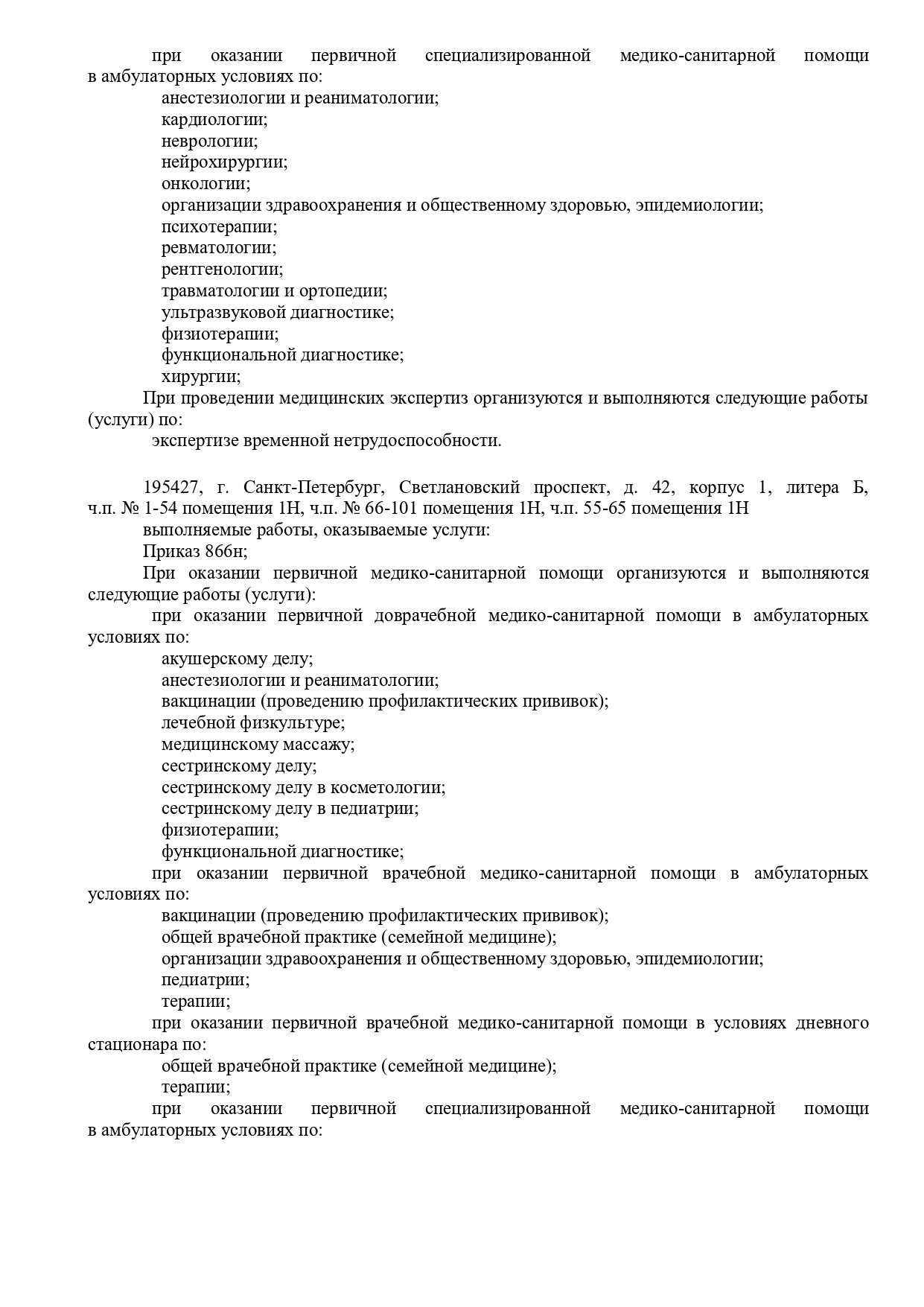 при оказании первичной специализированной медико-санитарной помощи в амбулаторных условиях по:
анестезиологии и реаниматологии;
кардиологии;
неврологии;
нейрохирургии;
онкологии;
организации здравоохранения и общественному здоровью, эпидемиологии;
психотерапии;
ревматологии;
рентгенологии;
травматологии и ортопедии;
ультразвуковой диагностике;
физиотерапии;
функциональной диагностике;
хирургии;
При проведении медицинских экспертиз организуются и выполняются следующие работы (услуги) по:
экспертизе временной нетрудоспособности.

195427, г. Санкт-Петербург, Светлановский проспект, д. 42, корпус 1, литера Б, ч.п. № 1-54 помещения 1Н, ч.п. № 66-101 помещения 1Н, ч.п. 55-65 помещения 1Н
выполняемые работы, оказываемые услуги:
Приказ 866н;
При оказании первичной медико-санитарной помощи организуются и выполняются следующие работы (услуги):
при оказании первичной доврачебной медико-санитарной помощи в амбулаторных условиях по:
акушерскому делу;
анестезиологии и реаниматологии;
вакцинации (проведению профилактических прививок);
лечебной физкультуре;
медицинскому массажу;
сестринскому делу;
сестринскому делу в косметологии;
сестринскому делу в педиатрии;
физиотерапии;
функциональной диагностике;
при оказании первичной врачебной медико-санитарной помощи в амбулаторных условиях по:
вакцинации (проведению профилактических прививок);
общей врачебной практике (семейной медицине);
организации здравоохранения и общественному здоровью, эпидемиологии;
педиатрии;
терапии;
при оказании первичной врачебной медико-санитарной помощи в условиях дневного стационара по:
общей врачебной практике (семейной медицине);
терапии;
при оказании первичной специализированной медико-санитарной помощи в амбулаторных условиях по: